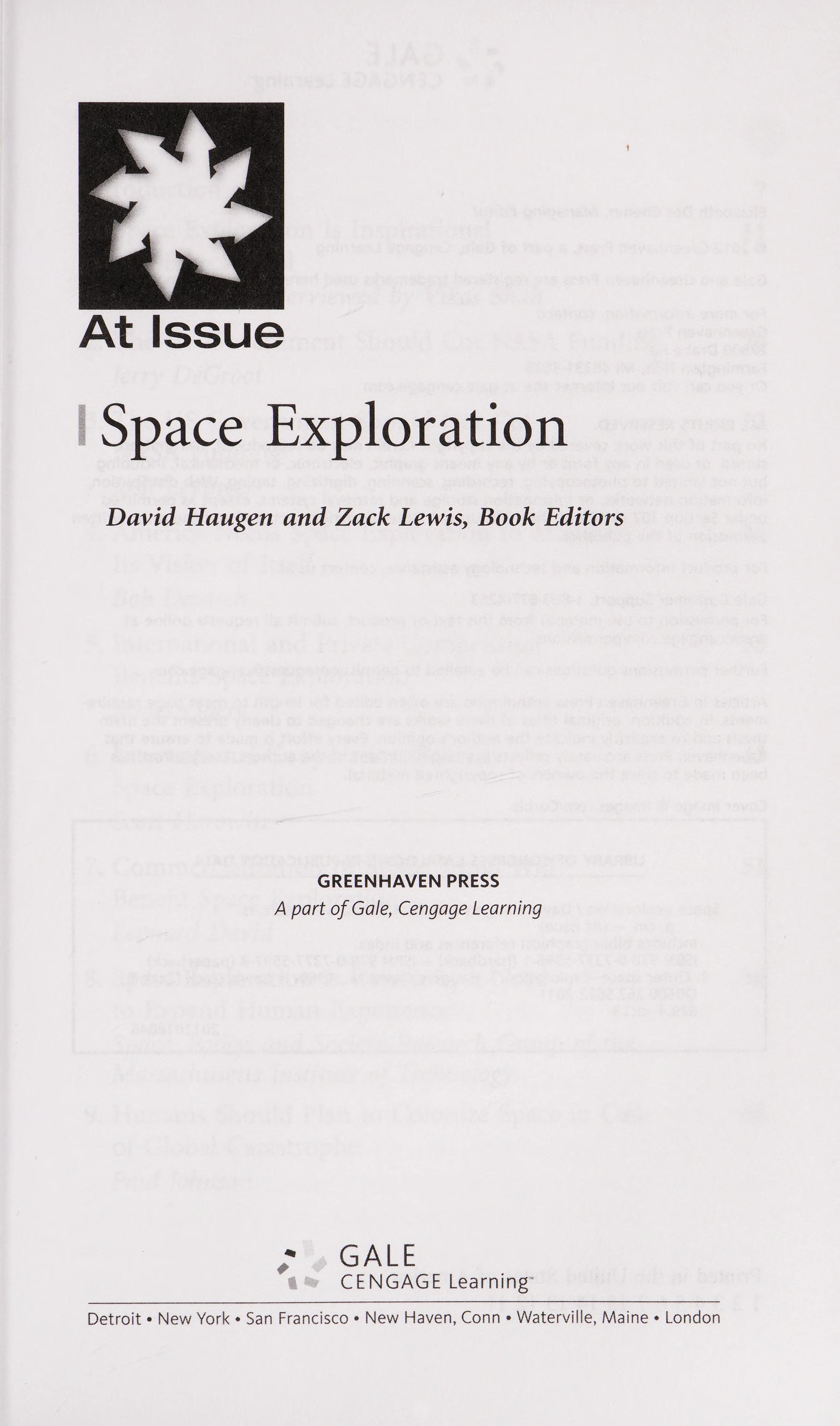 At Issue

Space Exploration

David Haugen and Zack Lewis, Book Editors

GREENHAVEN PRESS
A part of Gale, Cengage Learning

GALE
CENGAGE Learning

Detroit • New York • San Francisco • New Haven, Conn • Waterville, Maine • London